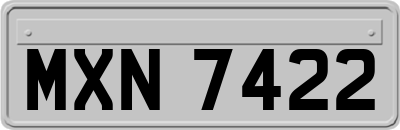 MXN 7422